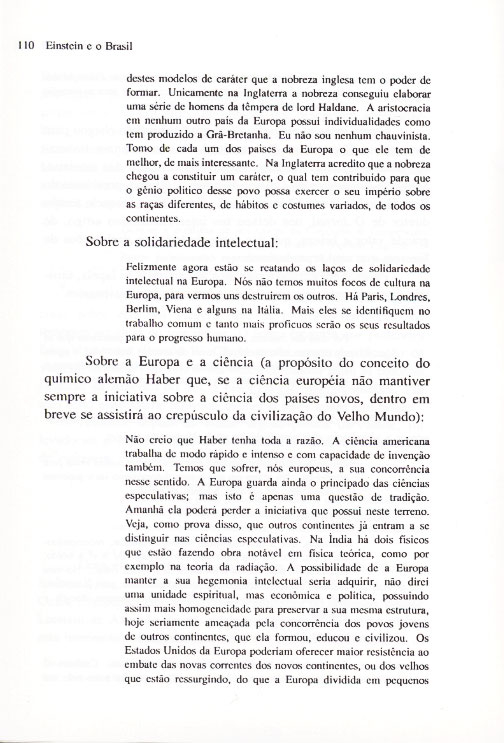 110 Einstein e o Brasil

destes modelos de caráter que a nobreza inglesa tem o poder de formar. Unicamente na Inglaterra a nobreza conseguiu elaborar uma série de homens da têmpera de lord Haldane. A aristocracia em nenhum outro país da Europa possui individualidades como tem produzido a Grã-Bretanha. Eu não sou nenhum chauvinista. Tomo de cada um dos países da Europa o que ele tem de melhor, de mais interessante. Na Inglaterra acredito que a nobreza chegou a constituir um caráter, o qual tem contribuído para que o gênio político desse povo possa exercer o seu império sobre as raças diferentes, de hábitos e costumes variados, de todos os continentes.

Sobre a solidariedade intelectual:

Felizmente agora estão se reatando os laços de solidariedade intelectual na Europa. Nós não temos muitos focos de cultura na Europa, para vermos uns destruírem os outros. Há Paris, Londres, Berlim, Viena e alguns na Itália. Mais eles se identifiquem no trabalho comum e tanto mais profícuos serão os seus resultados para o progresso humano.

Sobre a Europa e a ciência (a propósito do conceito do químico alemão Haber que, se a ciência européia não mantiver sempre a iniciativa sobre a ciência dos países novos, dentro em breve se assistirá ao crepúsculo da civilização do Velho Mundo):

Não creio que Haber tenha toda a razão. A ciência americana trabalha de modo rápido e intenso e com capacidade de invenção também. Temos que sofrer, nós europeus, a sua concorrência nesse sentido. A Europa guarda ainda o principado das ciências especulativas; mas isto é apenas uma questão de tradição. Amanhã ela poderá perder a iniciativa que possui neste terreno. Veja, como prova disso, que outros continentes já entram a se distinguir nas ciências especulativas. Na Índia há dois físicos que estão fazendo obra notável em física teórica, como por exemplo na teoria da radiação. A possibilidade de a Europa manter a sua hegemonia intelectual seria adquirir, não direi uma unidade espiritual, mas econômica e política, possuindo assim mais homogeneidade para preservar a sua mesma estrutura, hoje seriamente ameaçada pela concorrência dos povos jovens de outros continentes, que ela formou, educou e civilizou. Os Estados Unidos da Europa poderiam oferecer maior resistência ao embate das novas correntes dos novos continentes, ou dos velhos que estão ressurgindo, do que a Europa dividida em pequenos